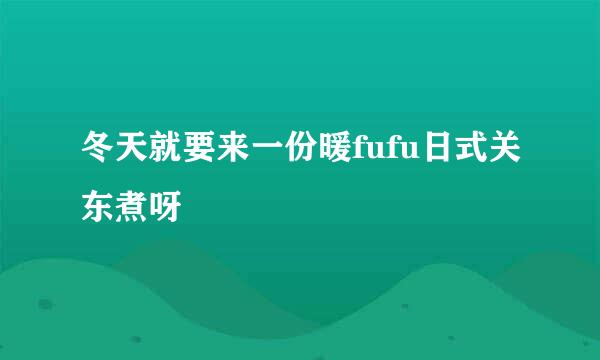 冬天就要来一份暖fufu日式关东煮呀